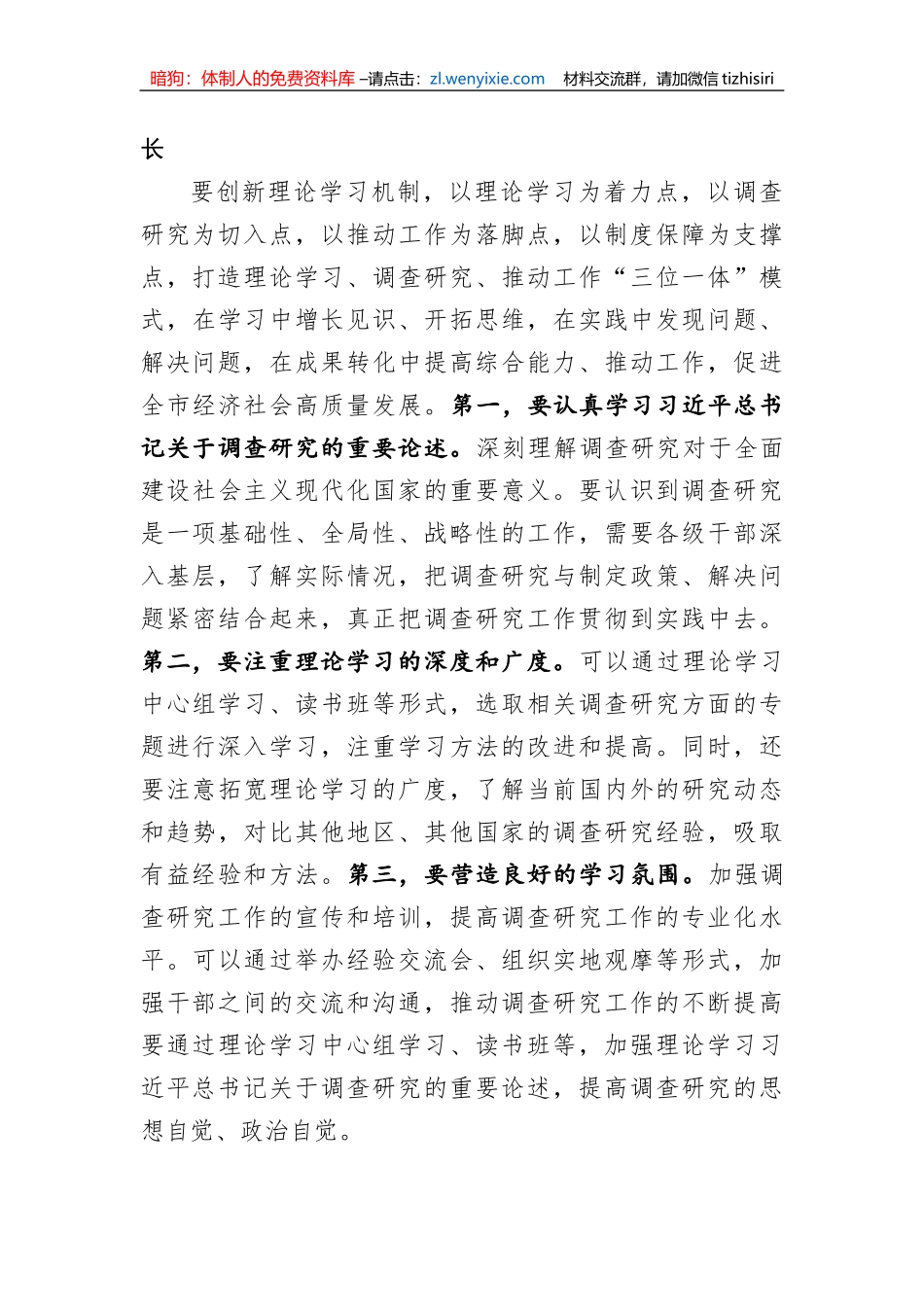 暗狗：体制人的免费资料库 –请点击：zl.wenyixie.com　材料交流群，请加微信 tizhisiri

长

要创新理论学习机制，以理论学习为着力点，以调查研究为切入点，以推动工作为落脚点，以制度保障为支撑点，打造理论学习、调查研究、推动工作“三位一体”模式，在学习中增长见识、开拓思维，在实践中发现问题、解决问题，在成果转化中提高综合能力、推动工作，促进全市经济社会高质量发展。第一，要认真学习习近平总书记关于调查研究的重要论述。深刻理解调查研究对于全面建设社会主义现代化国家的重要意义。要认识到调查研究是一项基础性、全局性、战略性的工作，需要各级干部深入基层，了解实际情况，把调查研究与制定政策、解决问题紧密结合起来，真正把调查研究工作贯彻到实践中去。第二，要注重理论学习的深度和广度。可以通过理论学习中心组学习、读书班等形式，选取相关调查研究方面的专题进行深入学习，注重学习方法的改进和提高。同时，还要注意拓宽理论学习的广度，了解当前国内外的研究动态和趋势，对比其他地区、其他国家的调查研究经验，吸取有益经验和方法。第三，要营造良好的学习氛围。加强调查研究工作的宣传和培训，提高调查研究工作的专业化水平。可以通过举办经验交流会、组织实地观摩等形式，加强干部之间的交流和沟通，推动调查研究工作的不断提高要通过理论学习中心组学习、读书班等，加强理论学习习近平总书记关于调查研究的重要论述，提高调查研究的思想自觉、政治自觉。